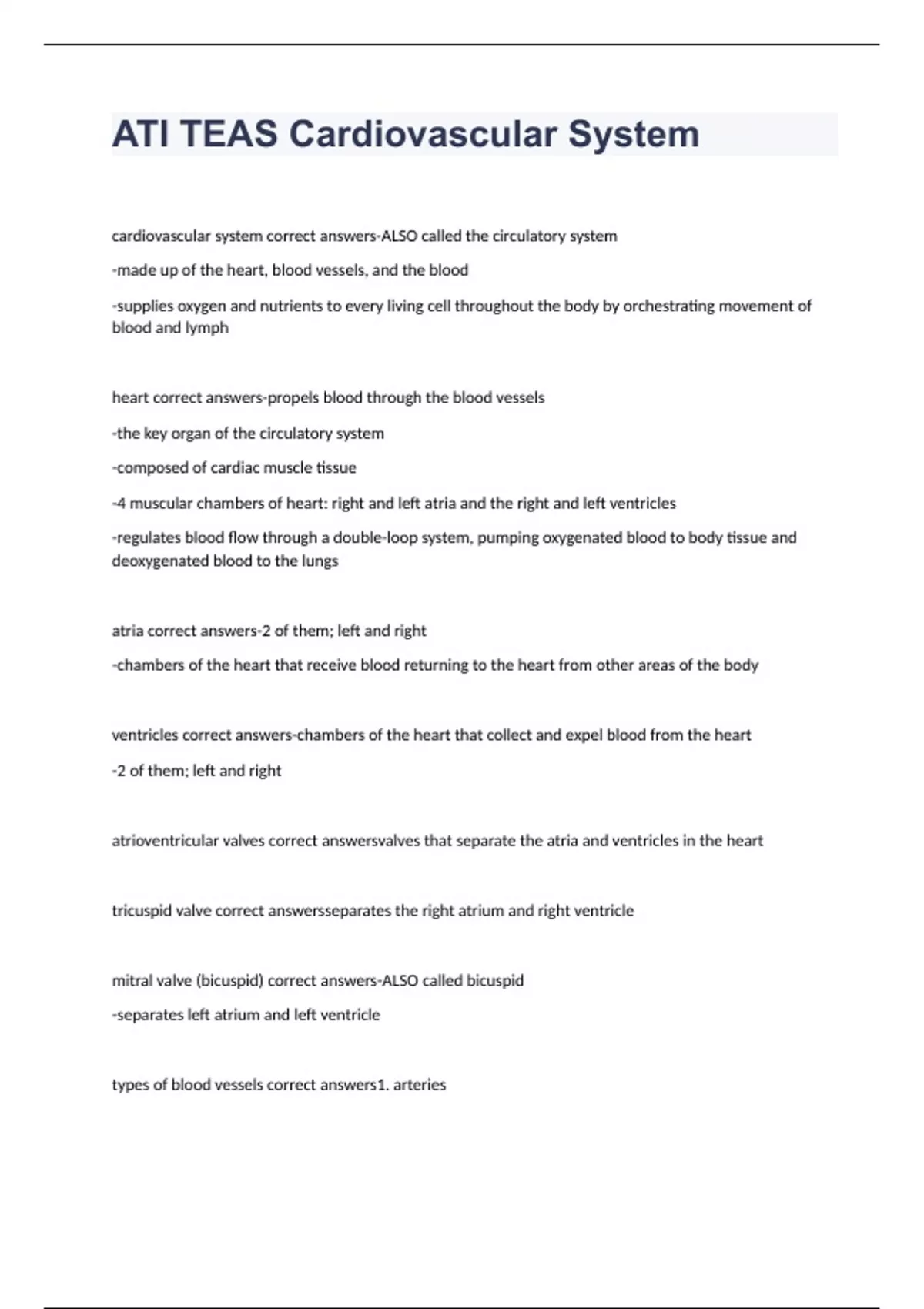 ATI TEAS Cardiovascular System

cardiovascular system correct answers-ALSO called the circulatory system

-made up of the heart, blood vessels, and the blood

-supplies oxygen and nutrients to every living cell throughout the body by orchestrating movement of blood and lymph

heart correct answers-propels blood through the blood vessels

-the key organ of the circulatory system

-composed of cardiac muscle tissue

-4 muscular chambers of heart: right and left atria and the right and left ventricles

-regulates blood flow through a double-loop system, pumping oxygenated blood to body tissue and deoxygenated blood to the lungs

atria correct answers-2 of them; left and right

-chambers of the heart that receive blood returning to the heart from other areas of the body

ventricles correct answers-chambers of the heart that collect and expel blood from the heart

-2 of them; left and right

atrioventricular valves correct answersvalves that separate the atria and ventricles in the heart

tricuspid valve correct answersseparates the right atrium and right ventricle

mitral valve (bicuspid) correct answers-ALSO called bicuspid

-separates left atrium and left ventricle

types of blood vessels correct answers1. arteries